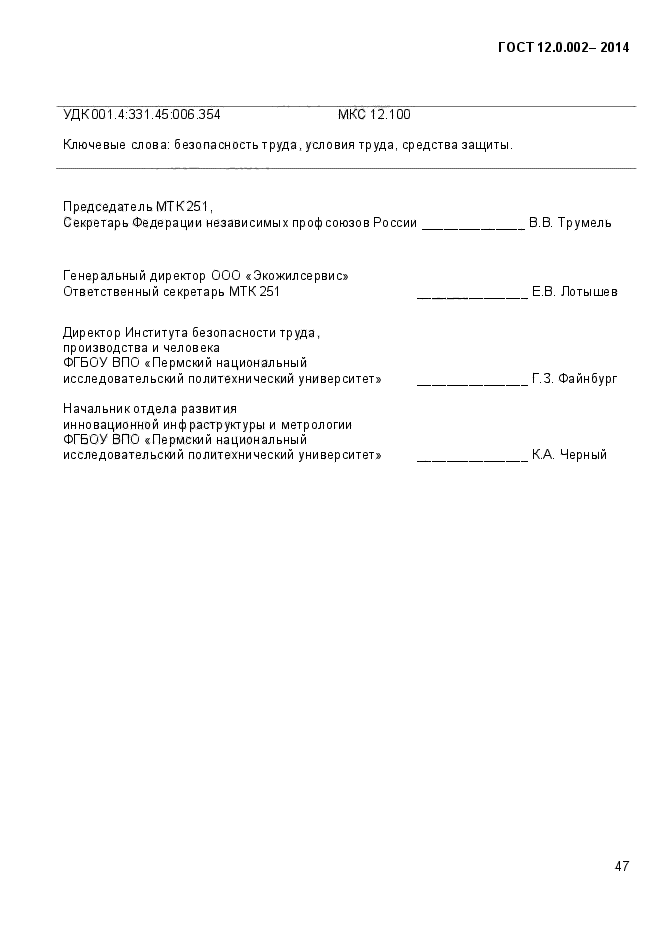 ГОСТ 12.0.002– 2014

УДК 001.4:331.45:006.354 МКС 12.100

Ключевые слова: безопасность труда, условия труда, средства защиты.

Председатель МТК 251,
Секретарь Федерации независимых профсоюзов России ______________ В.В. Трумель

Генеральный директор ООО «Экожилсервис»
Ответственный секретарь МТК 251 ______________ Е.В. Лотышев

Директор Института безопасности труда, производства и человека
ФГБОУ ВПО «Пермский национальный исследовательский политехнический университет» ______________ Г.З. Файнбург

Начальник отдела развития инновационной инфраструктуры и метрологии
ФГБОУ ВПО «Пермский национальный исследовательский политехнический университет» ______________ К.А. Черный

47